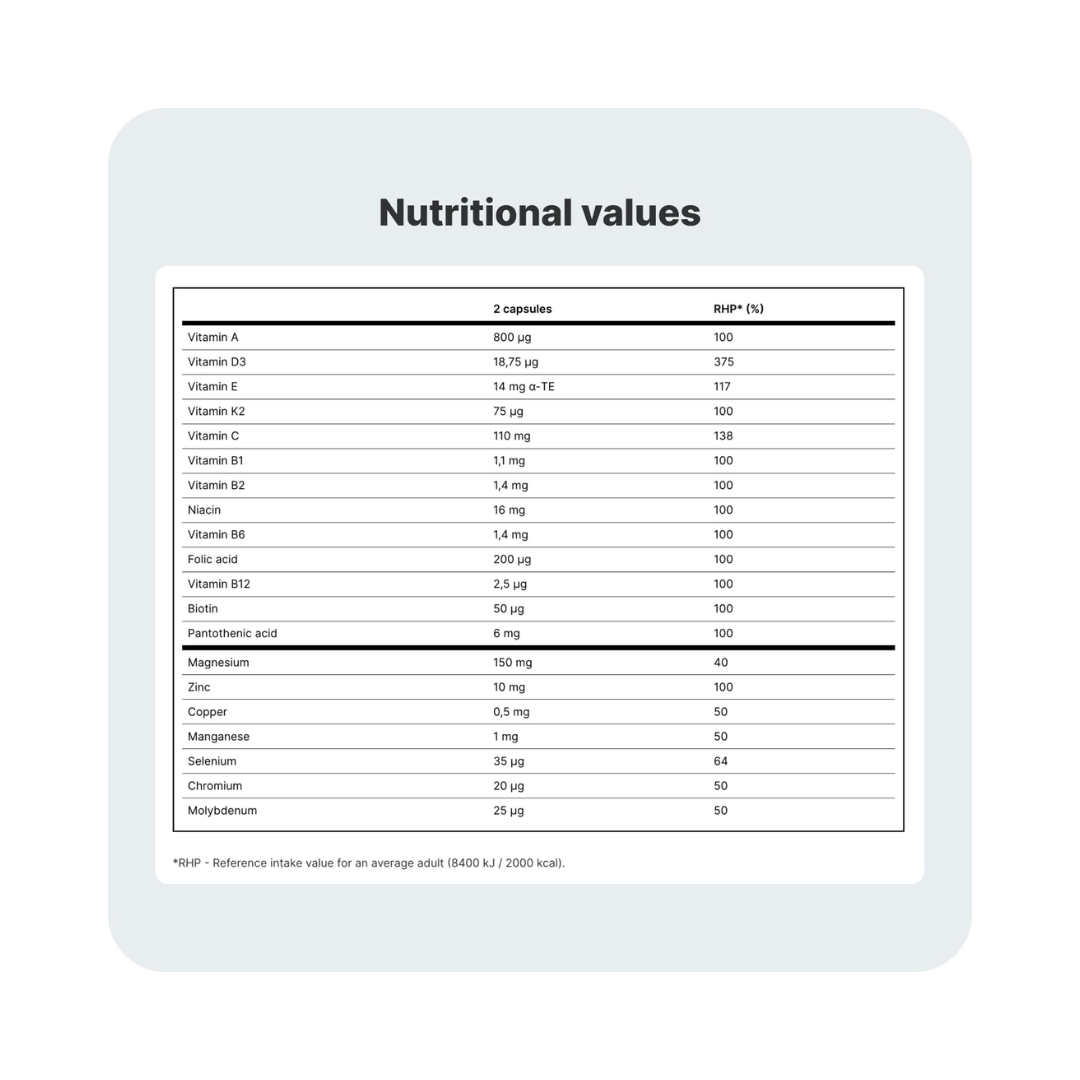 Nutritional values

| | 2 capsules | RHP* (%) |
|---|---|---|
| Vitamin A | 800 µg | 100 |
| Vitamin D3 | 18,75 µg | 375 |
| Vitamin E | 14 mg α-TE | 117 |
| Vitamin K2 | 75 µg | 100 |
| Vitamin C | 110 mg | 138 |
| Vitamin B1 | 1,1 mg | 100 |
| Vitamin B2 | 1,4 mg | 100 |
| Niacin | 16 mg | 100 |
| Vitamin B6 | 1,4 mg | 100 |
| Folic acid | 200 µg | 100 |
| Vitamin B12 | 2,5 µg | 100 |
| Biotin | 50 µg | 100 |
| Pantothenic acid | 6 mg | 100 |
| Magnesium | 150 mg | 40 |
| Zinc | 10 mg | 100 |
| Copper | 0,5 mg | 50 |
| Manganese | 1 mg | 50 |
| Selenium | 35 µg | 64 |
| Chromium | 20 µg | 50 |
| Molybdenum | 25 µg | 50 |

*RHP - Reference intake value for an average adult (8400 kJ / 2000 kcal).